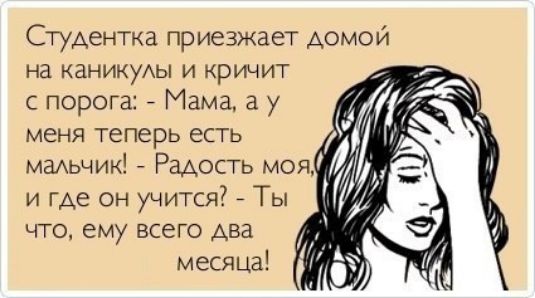 Студентка приезжает домой на каникулы и кричит с порога: - Мама, а у меня теперь есть мальчик! - Радость моя, и где он учится? - Ты что, ему всего два месяца!